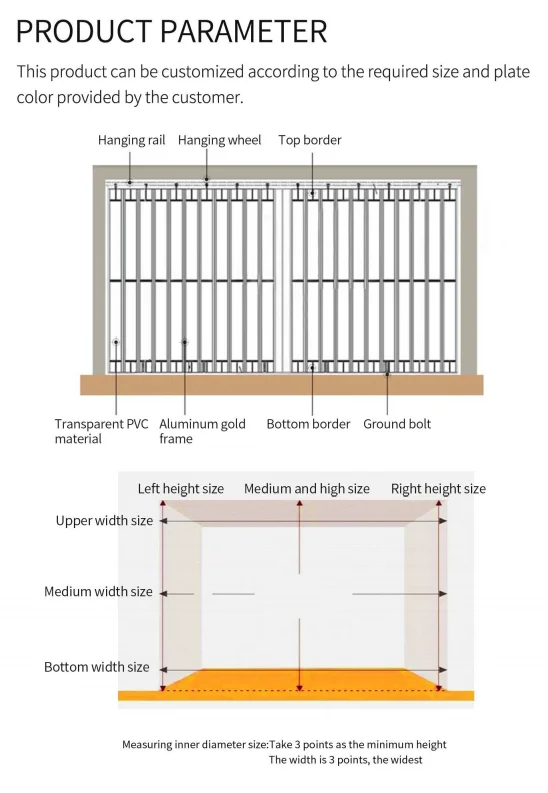 PRODUCT PARAMETER

This product can be customized according to the required size and plate color provided by the customer.

Hanging rail Hanging wheel Top border

Transparent PVC material Aluminum gold frame Bottom border Ground bolt

Left height size Medium and high size Right height size

Upper width size

Medium width size

Bottom width size

Measuring inner diameter size:Take 3 points as the minimum height
The width is 3 points, the widest